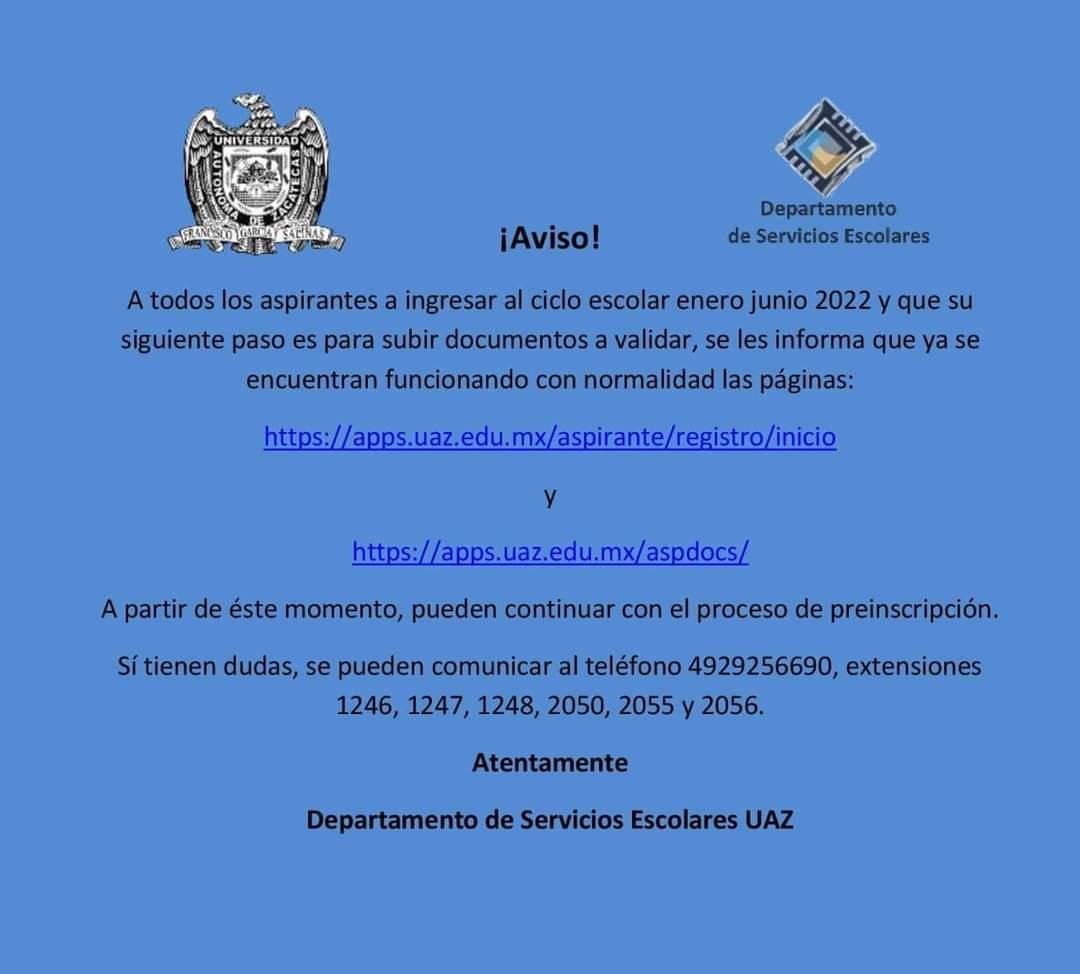 UNIVERSIDAD AUTONOMA DE ZACATECAS FRANCISCO GARCIA SALINAS

¡Aviso!

Departamento de Servicios Escolares

A todos los aspirantes a ingresar al ciclo escolar enero junio 2022 y que su siguiente paso es para subir documentos a validar, se les informa que ya se encuentran funcionando con normalidad las páginas:

https://apps.uaz.edu.mx/aspirante/registro/inicio

y

https://apps.uaz.edu.mx/aspdocs/

A partir de éste momento, pueden continuar con el proceso de preinscripción.

Sí tienen dudas, se pueden comunicar al teléfono 4929256690, extensiones 1246, 1247, 1248, 2050, 2055 y 2056.

Atentamente

Departamento de Servicios Escolares UAZ